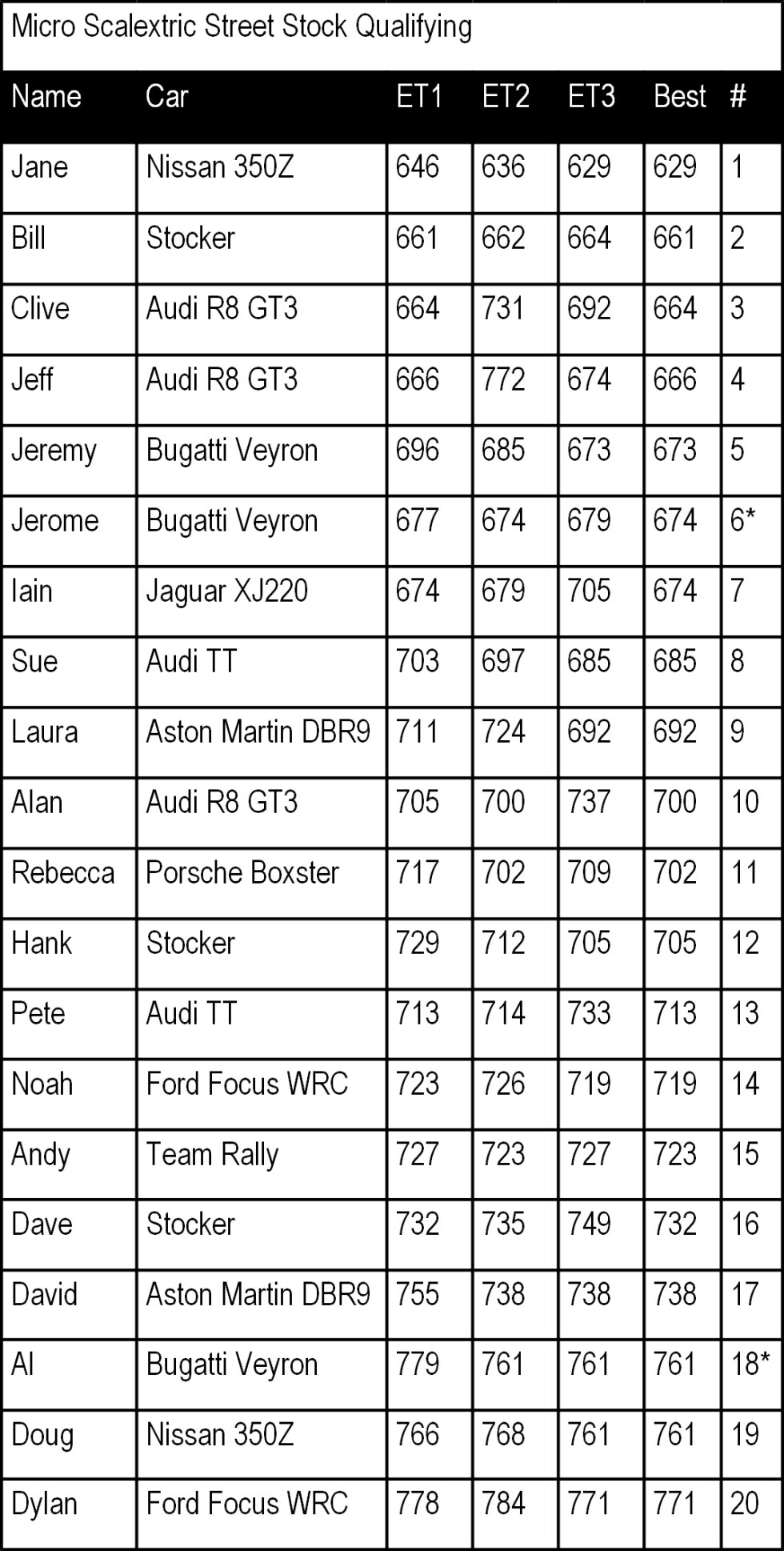 Micro Scalextric Street Stock Qualifying

| Name | Car | ET1 | ET2 | ET3 | Best | # |
|---|---|---|---|---|---|---|
| Jane | Nissan 350Z | 646 | 636 | 629 | 629 | 1 |
| Bill | Stocker | 661 | 662 | 664 | 661 | 2 |
| Clive | Audi R8 GT3 | 664 | 731 | 692 | 664 | 3 |
| Jeff | Audi R8 GT3 | 666 | 772 | 674 | 666 | 4 |
| Jeremy | Bugatti Veyron | 696 | 685 | 673 | 673 | 5 |
| Jerome | Bugatti Veyron | 677 | 674 | 679 | 674 | 6* |
| Iain | Jaguar XJ220 | 674 | 679 | 705 | 674 | 7 |
| Sue | Audi TT | 703 | 697 | 685 | 685 | 8 |
| Laura | Aston Martin DBR9 | 711 | 724 | 692 | 692 | 9 |
| Alan | Audi R8 GT3 | 705 | 700 | 737 | 700 | 10 |
| Rebecca | Porsche Boxster | 717 | 702 | 709 | 702 | 11 |
| Hank | Stocker | 729 | 712 | 705 | 705 | 12 |
| Pete | Audi TT | 713 | 714 | 733 | 713 | 13 |
| Noah | Ford Focus WRC | 723 | 726 | 719 | 719 | 14 |
| Andy | Team Rally | 727 | 723 | 727 | 723 | 15 |
| Dave | Stocker | 732 | 735 | 749 | 732 | 16 |
| David | Aston Martin DBR9 | 755 | 738 | 738 | 738 | 17 |
| Al | Bugatti Veyron | 779 | 761 | 761 | 761 | 18* |
| Doug | Nissan 350Z | 766 | 768 | 761 | 761 | 19 |
| Dylan | Ford Focus WRC | 778 | 784 | 771 | 771 | 20 |